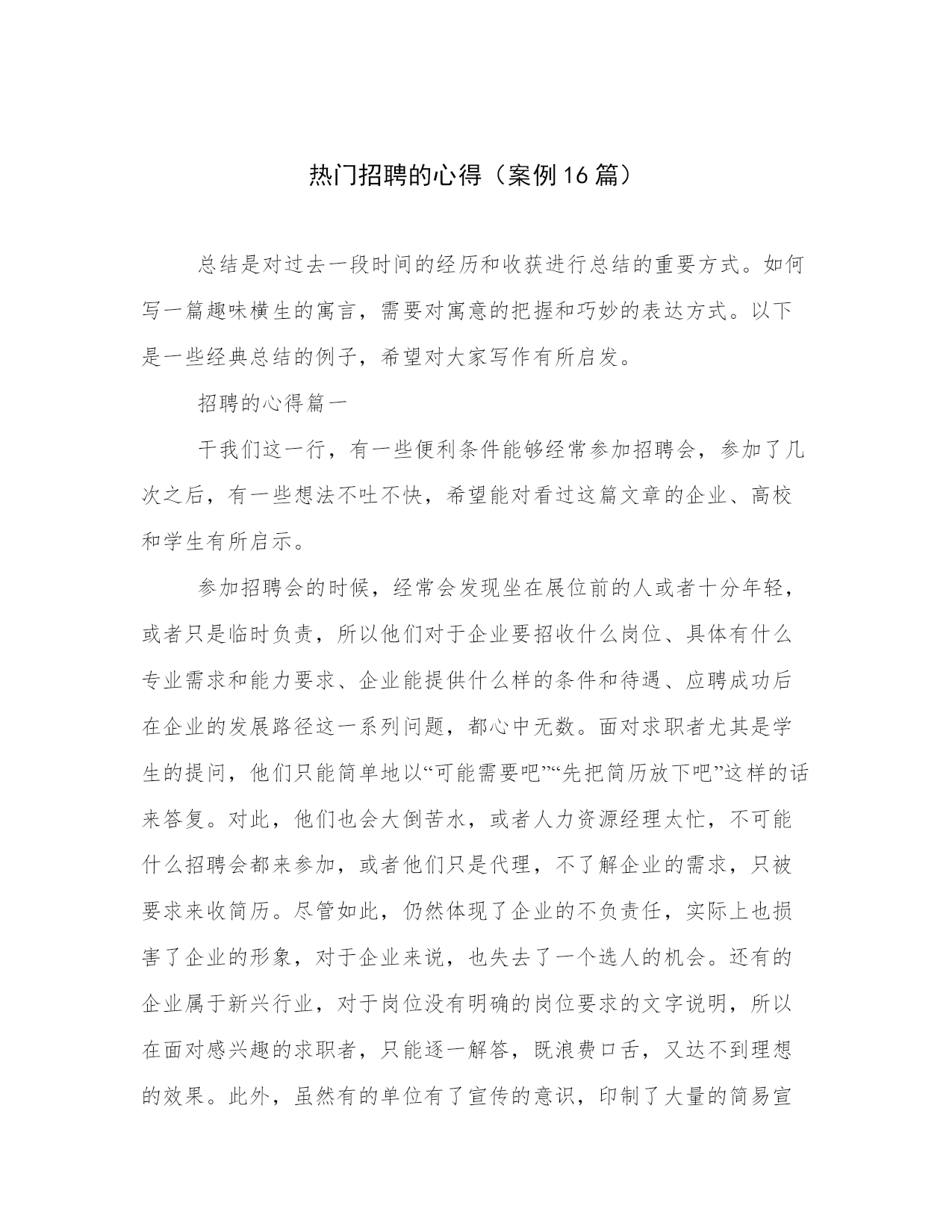 热门招聘的心得（案例16篇）

总结是对过去一段时间的经历和收获进行总结的重要方式。如何写一篇趣味横生的寓言，需要对寓意的把握和巧妙的表达方式。以下是一些经典总结的例子，希望对大家写作有所启发。

招聘的心得篇一

干我们这一行，有一些便利条件能够经常参加招聘会，参加了几次之后，有一些想法不吐不快，希望能对看过这篇文章的企业、高校和学生有所启示。

参加招聘会的时候，经常会发现坐在展位前的人或者十分年轻，或者只是临时负责，所以他们对于企业要招收什么岗位、具体有什么专业需求和能力要求、企业能提供什么样的条件和待遇、应聘成功后在企业的发展路径这一系列问题，都心中无数。面对求职者尤其是学生的提问，他们只能简单地以“可能需要吧”“先把简历放下吧”这样的话来答复。对此，他们也会大倒苦水，或者人力资源经理太忙，不可能什么招聘会都来参加，或者他们只是代理，不了解企业的需求，只被要求来收简历。尽管如此，仍然体现了企业的不负责任，实际上也损害了企业的形象，对于企业来说，也失去了一个选人的机会。还有的企业属于新兴行业，对于岗位没有明确的岗位要求的文字说明，所以在面对感兴趣的求职者，只能逐一解答，既浪费口舌，又达不到理想的效果。此外，虽然有的单位有了宣传的意识，印制了大量的简易宣